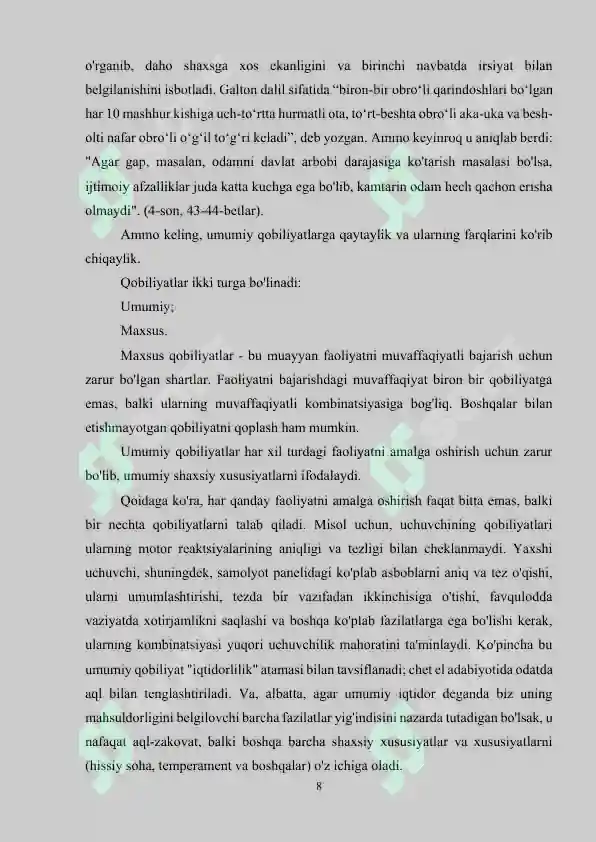 o'rganib, daho shaxsga xos ekanligini va birinchi navbatda irsiyat bilan belgilanishini isbotladi. Galton dalil sifatida "biron-bir obro'li qarindoshlari bo'lgan har 10 mashhur kishiga uch-to'rtta hurmatli ota, to'rt-beshta obro'li aka-uka va besh-olti nafar obro'li o'g'il to'g'ri keladi", deb yozgan. Ammo keyinroq u aniqlab berdi: "Agar gap, masalan, odamni davlat arbobi darajasiga ko'tarish masalasi bo'lsa, ijtimoiy afzalliklar juda katta kuchga ega bo'lib, kamtarin odam hech qachon erisha olmaydi". (4-son, 43-44-betlar).

Ammo keling, umumiy qobiliyatlarga qaytaylik va ularning farqlarini ko'rib chiqaylik.

Qobiliyatlar ikki turga bo'linadi:

Umumiy;

Maxsus.

Maxsus qobiliyatlar - bu muayyan faoliyatni muvaffaqiyatli bajarish uchun zarur bo'lgan shartlar. Faoliyatni bajarishdagi muvaffaqiyat biron bir qobiliyatga emas, balki ularning muvaffaqiyatli kombinatsiyasiga bog'liq. Boshqalar bilan etishmayotgan qobiliyatni qoplash ham mumkin.

Umumiy qobiliyatlar har xil turdagi faoliyatni amalga oshirish uchun zarur bo'lib, umumiy shaxsiy xususiyatlarni ifodalaydi.

Qoidaga ko'ra, har qanday faoliyatni amalga oshirish faqat bitta emas, balki bir nechta qobiliyatlarni talab qiladi. Misol uchun, uchuvchining qobiliyatlari ularning motor reaktsiyalarining aniqligi va tezligi bilan cheklanmaydi. Yaxshi uchuvchi, shuningdek, samolyot panelidagi ko'plab asboblarni aniq va tez o'qishi, ularni umumlashtirishi, tezda bir vazifadan ikkinchisiga o'tishi, favqulodda vaziyatda xotirjamlikni saqlashi va boshqa ko'plab fazilatlarga ega bo'lishi kerak, ularning kombinatsiyasi yuqori uchuvchilik mahoratini ta'minlaydi. Ko'pincha bu umumiy qobiliyat "iqtidorlilik" atamasi bilan tavsiflanadi; chet el adabiyotida odatda aql bilan tenglashtiriladi. Va, albatta, agar umumiy iqtidor deganda biz uning mahsuldorligini belgilovchi barcha fazilatlar yig'indisini nazarda tutadigan bo'lsak, u nafaqat aql-zakovat, balki boshqa barcha shaxsiy xususiyatlar va xususiyatlarni (hissiy soha, temperament va boshqalar) o'z ichiga oladi.

8